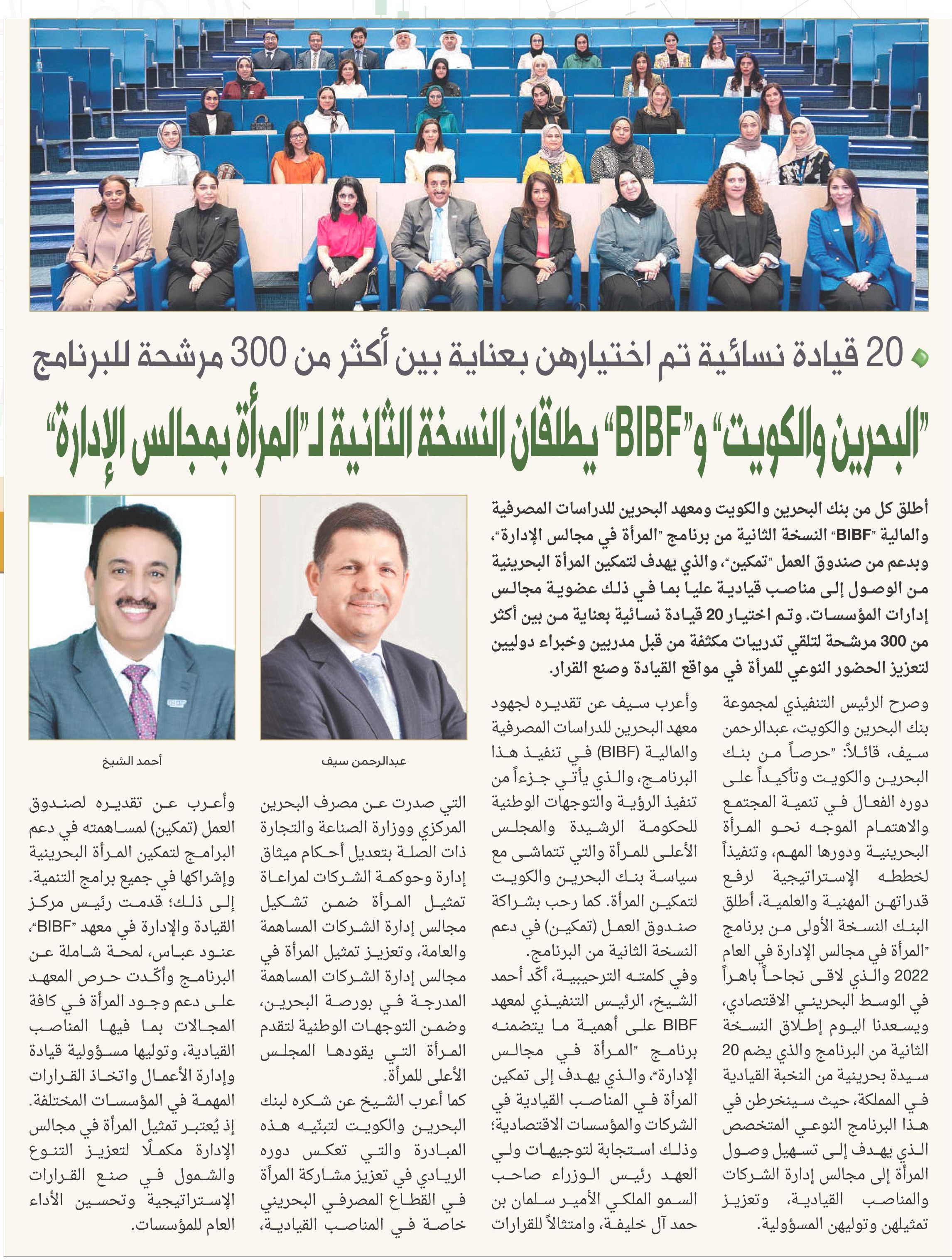 20 قيادة نسائية تم اختيارهن بعناية بين أكثر من 300 مرشحة للبرنامج

"البحرين والكويت" و"BIBF" يطلقان النسخة الثانية لـ"المرأة بمجالس الإدارة"

أطلق كل من بنك البحرين والكويت ومعهد البحرين للدراسات المصرفية والمالية "BIBF" النسخة الثانية من برنامج "المرأة في مجالس الإدارة"، وبدعم من صندوق العمل "تمكين"، والذي يهدف لتمكين المرأة البحرينية من الوصول إلى مناصب قيادية عليا بما في ذلك عضوية مجالس إدارات المؤسسات. وتم اختيار 20 قيادة نسائية بعناية من بين أكثر من 300 مرشحة لتلقي تدريبات مكثفة من قبل مدربين وخبراء دوليين لتعزيز الحضور النوعي للمرأة في مواقع القيادة وصنع القرار.

وصرح الرئيس التنفيذي لمجموعة بنك البحرين والكويت، عبدالرحمن سيف، قائلاً: "حرصاً من بنك البحرين والكويت وتأكيداً على دوره الفعال في تنمية المجتمع والاهتمام الموجه نحو المرأة البحرينية ودورها المهم، وتنفيذاً لخططه الإستراتيجية لرفع قدراتهن المهنية والعلمية، أطلق البنك النسخة الأولى من برنامج "المرأة في مجالس الإدارة في العام 2022 والذي لاقى نجاحاً باهراً في الوسط البحريني الاقتصادي، ويسعدنا اليوم إطلاق النسخة الثانية من البرنامج والذي يضم 20 سيدة بحرينية من النخبة القيادية في المملكة، حيث سينخرطن في هذا البرنامج النوعي المتخصص الذي يهدف إلى تسهيل وصول المرأة إلى مجالس إدارة الشركات والمناصب القيادية، وتعزيز تمثيلهن وتوليهن المسؤولية.

وأعرب سيف عن تقديره لجهود معهد البحرين للدراسات المصرفية والمالية (BIBF) في تنفيذ هذا البرنامج، والذي يأتي جزءاً من تنفيذ الرؤية والتوجهات الوطنية للحكومة الرشيدة والمجلس الأعلى للمرأة والتي تتماشى مع سياسة بنك البحرين والكويت لتمكين المرأة. كما رحب بشراكة صندوق العمل (تمكين) في دعم النسخة الثانية من البرنامج.

وفي كلمته الترحيبية، أكّد أحمد الشيخ، الرئيس التنفيذي لمعهد BIBF على أهمية ما يتضمنه برنامج "المرأة في مجالس الإدارة"، والذي يهدف إلى تمكين المرأة في المناصب القيادية في الشركات والمؤسسات الاقتصادية؛ وذلك استجابة لتوجيهات ولي العهد رئيس الوزراء صاحب السمو الملكي الأمير سلمان بن حمد آل خليفة، وامتثالاً للقرارات

عبدالرحمن سيف

التي صدرت عن مصرف البحرين المركزي ووزارة الصناعة والتجارة ذات الصلة بتعديل أحكام ميثاق إدارة وحوكمة الشركات لمراعاة تمثيل المرأة ضمن تشكيل مجالس إدارة الشركات المساهمة والعامة، وتعزيز تمثيل المرأة في مجالس إدارة الشركات المساهمة المدرجة في بورصة البحرين، وضمن التوجهات الوطنية لتقدم المرأة التي يقودها المجلس الأعلى للمرأة.

كما أعرب الشيخ عن شكره لبنك البحرين والكويت لتبنّيه هذه المبادرة والتي تعكس دوره الريادي في تعزيز مشاركة المرأة في القطاع المصرفي البحريني خاصة في المناصب القيادية،

أحمد الشيخ

وأعرب عن تقديره لصندوق العمل (تمكين) لمساهمته في دعم البرامج لتمكين المرأة البحرينية وإشراكها في جميع برامج التنمية.

إلى ذلك؛ قدمت رئيس مركز القيادة والإدارة في معهد "BIBF"، عنود عباس، لمحة شاملة عن البرنامج وأكّدت حرص المعهد على دعم وجود المرأة في كافة المجالات بما فيها المناصب القيادية، وتوليها مسؤولية قيادة وإدارة الأعمال واتخاذ القرارات المهمة في المؤسسات المختلفة. إذ يُعتبر تمثيل المرأة في مجالس الإدارة مكملًا لتعزيز التنوع والشمول في صنع القرارات الإستراتيجية وتحسين الأداء العام للمؤسسات.